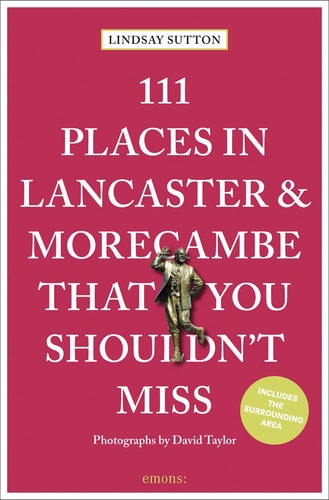 LINDSAY SUTTON

111 PLACES IN LANCASTER & MORECAMBE THAT YOU SHOULDN'T MISS

INCLUDES THE SURROUNDING AREA

Photographs by David Taylor

emons: